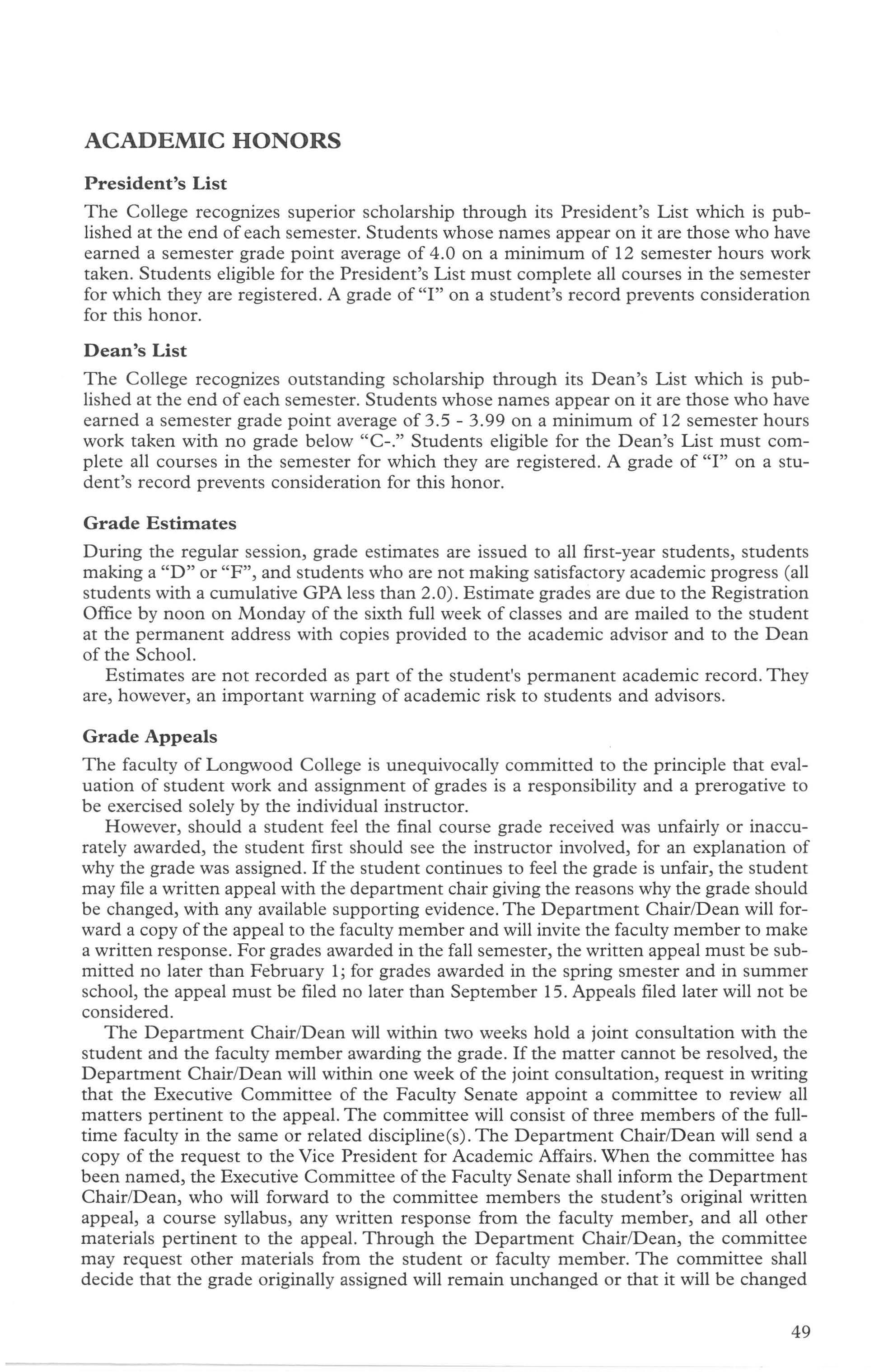 ACADEMIC HONORS

President's List

The College recognizes superior scholarship through its President's List which is published at the end of each semester. Students whose names appear on it are those who have earned a semester grade point average of 4.0 on a minimum of 12 semester hours work taken. Students eligible for the President's List must complete all courses in the semester for which they are registered. A grade of "I" on a student's record prevents consideration for this honor.

Dean's List

The College recognizes outstanding scholarship through its Dean's List which is published at the end of each semester. Students whose names appear on it are those who have earned a semester grade point average of 3.5 - 3.99 on a minimum of 12 semester hours work taken with no grade below "C-." Students eligible for the Dean's List must complete all courses in the semester for which they are registered. A grade of "I" on a student's record prevents consideration for this honor.

Grade Estimates

During the regular session, grade estimates are issued to all first-year students, students making a "D" or "F", and students who are not making satisfactory academic progress (all students with a cumulative GPA less than 2.0). Estimate grades are due to the Registration Office by noon on Monday of the sixth full week of classes and are mailed to the student at the permanent address with copies provided to the academic advisor and to the Dean of the School.

Estimates are not recorded as part of the student's permanent academic record. They are, however, an important warning of academic risk to students and advisors.

Grade Appeals

The faculty of Longwood College is unequivocally committed to the principle that evaluation of student work and assignment of grades is a responsibility and a prerogative to be exercised solely by the individual instructor.

However, should a student feel the final course grade received was unfairly or inaccurately awarded, the student first should see the instructor involved, for an explanation of why the grade was assigned. If the student continues to feel the grade is unfair, the student may file a written appeal with the department chair giving the reasons why the grade should be changed, with any available supporting evidence. The Department Chair/Dean will forward a copy of the appeal to the faculty member and will invite the faculty member to make a written response. For grades awarded in the fall semester, the written appeal must be submitted no later than February 1; for grades awarded in the spring smester and in summer school, the appeal must be filed no later than September 15. Appeals filed later will not be considered.

The Department Chair/Dean will within two weeks hold a joint consultation with the student and the faculty member awarding the grade. If the matter cannot be resolved, the Department Chair/Dean will within one week of the joint consultation, request in writing that the Executive Committee of the Faculty Senate appoint a committee to review all matters pertinent to the appeal. The committee will consist of three members of the full-time faculty in the same or related discipline(s). The Department Chair/Dean will send a copy of the request to the Vice President for Academic Affairs. When the committee has been named, the Executive Committee of the Faculty Senate shall inform the Department Chair/Dean, who will forward to the committee members the student's original written appeal, a course syllabus, any written response from the faculty member, and all other materials pertinent to the appeal. Through the Department Chair/Dean, the committee may request other materials from the student or faculty member. The committee shall decide that the grade originally assigned will remain unchanged or that it will be changed

49